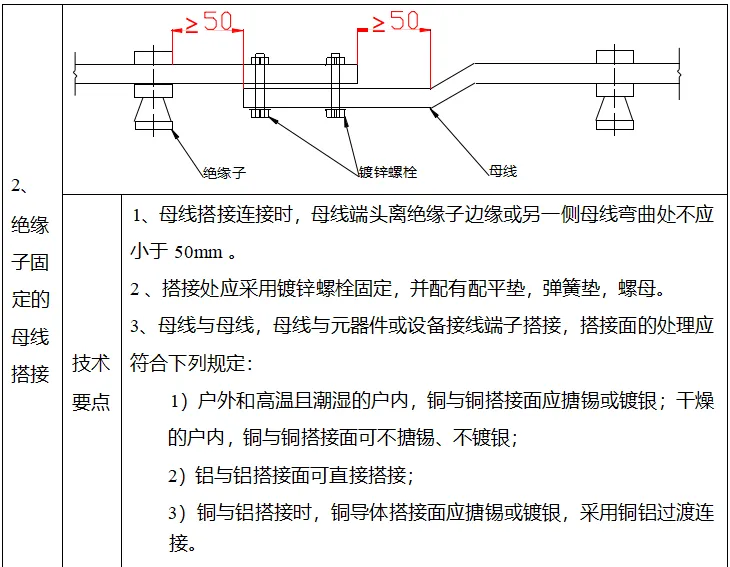 2、绝缘子固定的母线搭接

≥50 ≥50

绝缘子 镀锌螺栓 母线

技术要点

1、母线搭接连接时，母线端头离绝缘子边缘或另一侧母线弯曲处不应小于 50mm 。

2 、搭接处应采用镀锌螺栓固定，并配有配平垫，弹簧垫，螺母。

3、母线与母线，母线与元器件或设备接线端子搭接，搭接面的处理应符合下列规定：

1）户外和高温且潮湿的户内，铜与铜搭接面应搪锡或镀银；干燥的户内，铜与铜搭接面可不搪锡、不镀银；

2）铝与铝搭接面可直接搭接；

3）铜与铝搭接时，铜导体搭接面应搪锡或镀银，采用铜铝过渡连接。